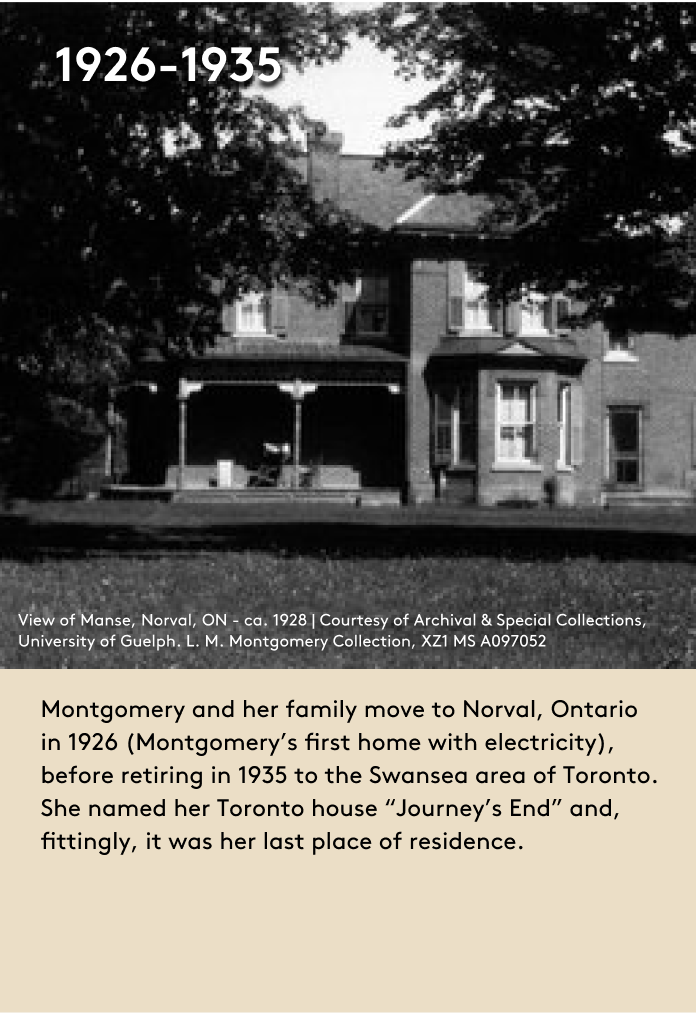 1926-1935

View of Manse, Norval, ON - ca. 1928 | Courtesy of Archival & Special Collections, University of Guelph. L. M. Montgomery Collection, XZ1 MS A097052

Montgomery and her family move to Norval, Ontario in 1926 (Montgomery's first home with electricity), before retiring in 1935 to the Swansea area of Toronto. She named her Toronto house "Journey's End" and, fittingly, it was her last place of residence.